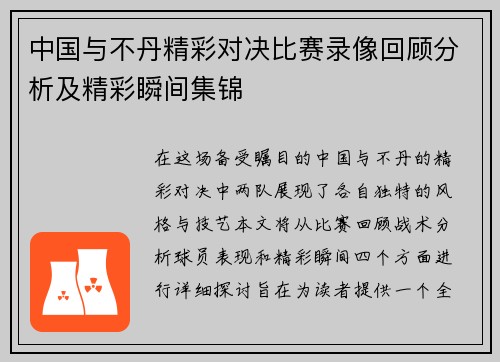 中国与不丹精彩对决比赛录像回顾分析及精彩瞬间集锦

在这场备受瞩目的中国与不丹的精彩对决中两队展现了各自独特的风格与技艺本文将从比赛回顾战术分析球员表现和精彩瞬间四个方面进行详细探讨旨在为读者提供一个全